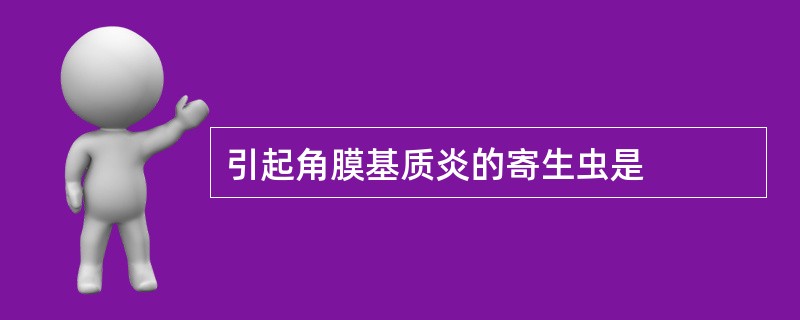 引起角膜基质炎的寄生虫是